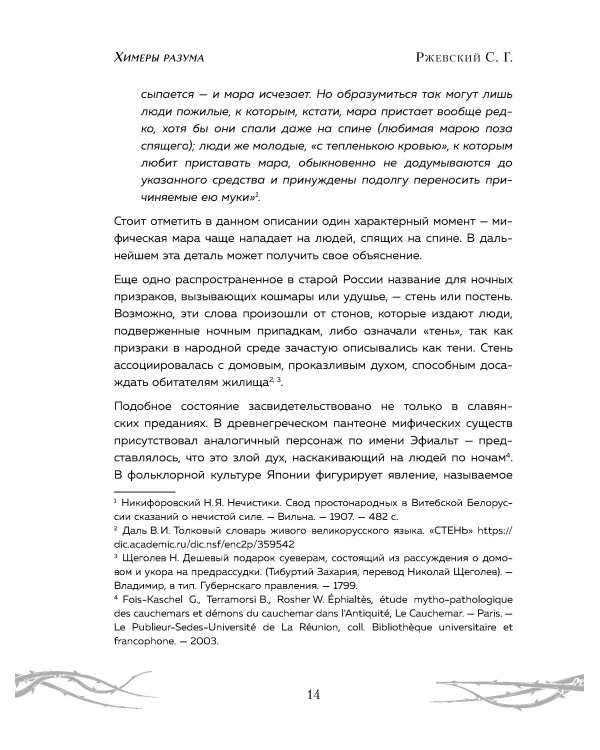 Химеры разума Ржевский С. Г.

сыпается — и мара исчезает. Но образумиться так могут лишь люди пожилые, к которым, кстати, мара пристает вообще редко, хотя бы они спали даже на спине (любимая марою поза спящего); люди же молодые, «с тепленькою кровью», к которым любит приставать мара, обыкновенно не додумываются до указанного средства и принуждены подолгу переносить причиняемые ею муки»$^1$.

Стоит отметить в данном описании один характерный момент — мифическая мара чаще нападает на людей, спящих на спине. В дальнейшем эта деталь может получить свое объяснение.

Еще одно распространенное в старой России название для ночных призраков, вызывающих кошмары или удушье, — стень или постень. Возможно, эти слова произошли от стонов, которые издают люди, подверженные ночным припадкам, либо означали «тень», так как призраки в народной среде зачастую описывались как тени. Стень ассоциировалась с домовым, проказливым духом, способным досаждать обитателям жилища$^{2, 3}$.

Подобное состояние засвидетельствовано не только в славянских преданиях. В древнегреческом пантеоне мифических существ присутствовал аналогичный персонаж по имени Эфиальт — представлялось, что это злой дух, наскакивающий на людей по ночам$^4$. В фольклорной культуре Японии фигурирует явление, называемое

$^1$ Никифоровский Н.Я. Нечистики. Свод простонародных в Витебской Белоруссии сказаний о нечистой силе. — Вильна. — 1907. — 482 с.
$^2$ Даль В.И. Толковый словарь живого великорусского языка. «СТЕНЬ» https://dic.academic.ru/dic.nsf/enc2p/359542
$^3$ Щеголев Н. Дешевый подарок суеверам, состоящий из рассуждения о домовом и укора на предрассудки. (Тибуртий Захария, перевод Николай Щеголев). — Владимир, в тип. Губернскаго правления. — 1799.
$^4$ Fois-Kaschel G., Terramorsi B., Rosher W. Éphialtès, étude mytho-pathologique des cauchemars et démons du cauchemar dans l'Antiquité, Le Cauchemar. — Paris. — Le Publieur-Sedes-Université de La Réunion, coll. Bibliothèque universitaire et francophone. — 2003.

14